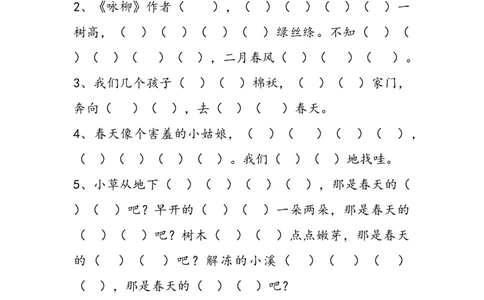 2、《咏柳》作者（　），（　）（　）（　）（　）一树高，（　）（　）（　）（　）绿丝绦。不知（　）（　）（　）（　）（　），二月春风（　）（　）（　）。

3、我们几个孩子（　）（　）棉袄，（　）（　）家门，奔向（　）（　），去（　）（　）春天。

4、春天像个害羞的小姑娘，（　）（　）（　）（　），（　）（　）（　）（　）。我们（　）（　）地找哇。

5、小草从地下（　）（　）（　）（　），那是春天的（　）（　）吧？早开的（　）（　）一朵两朵，那是春天的（　）（　）吧？树木（　）（　）点点嫩芽，那是春天的（　）（　）吧？解冻的小溪（　）（　）（　）（　），那是春天的（　）（　）吧？